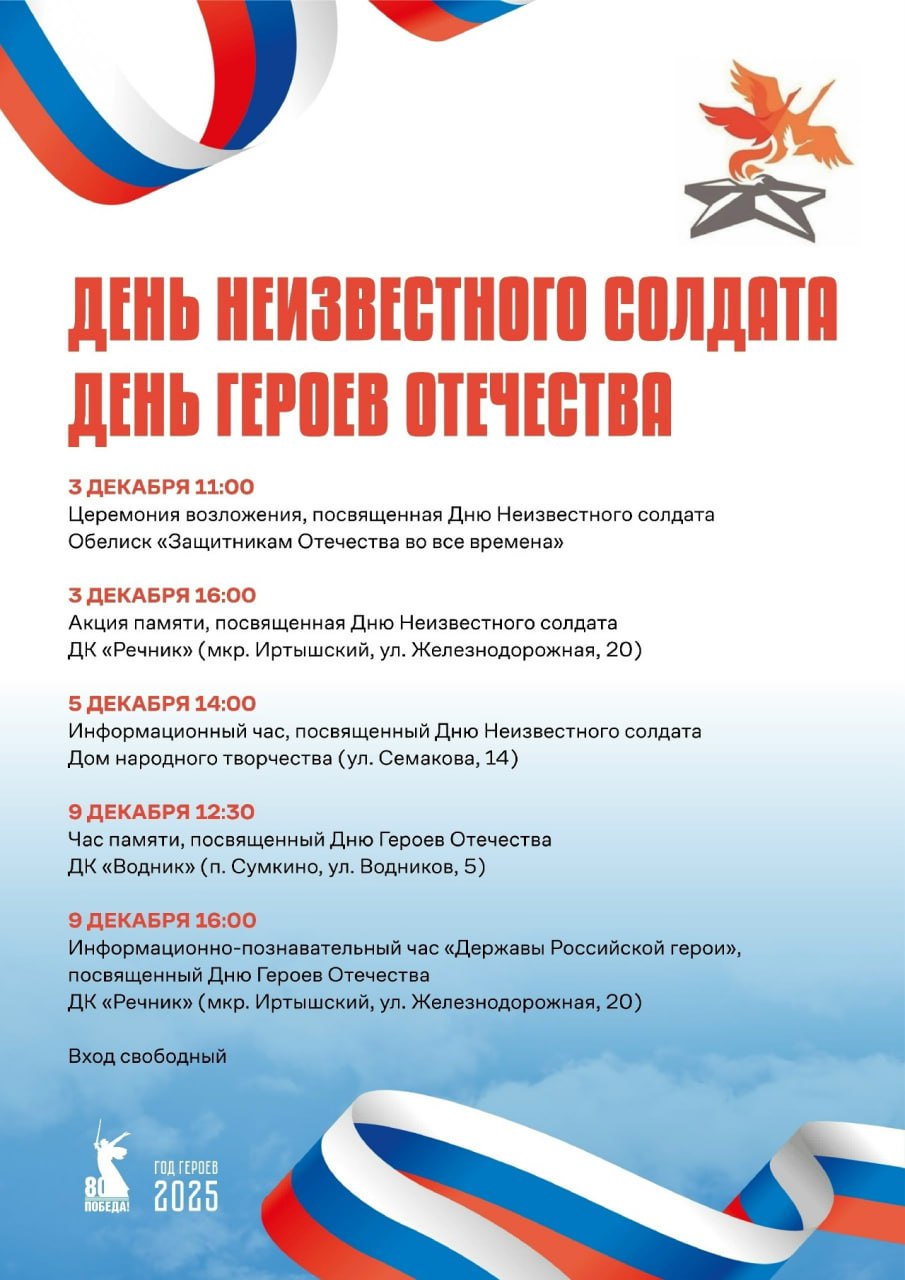 ДЕНЬ НЕИЗВЕСТНОГО СОЛДАТА
ДЕНЬ ГЕРОЕВ ОТЕЧЕСТВА

3 ДЕКАБРЯ 11:00
Церемония возложения, посвященная Дню Неизвестного солдата
Обелиск «Защитникам Отечества во все времена»

3 ДЕКАБРЯ 16:00
Акция памяти, посвященная Дню Неизвестного солдата
ДК «Речник» (мкр. Иртышский, ул. Железнодорожная, 20)

5 ДЕКАБРЯ 14:00
Информационный час, посвященный Дню Неизвестного солдата
Дом народного творчества (ул. Семакова, 14)

9 ДЕКАБРЯ 12:30
Час памяти, посвященный Дню Героев Отечества
ДК «Водник» (п. Сумкино, ул. Водников, 5)

9 ДЕКАБРЯ 16:00
Информационно-познавательный час «Державы Российской герои», посвященный Дню Героев Отечества
ДК «Речник» (мкр. Иртышский, ул. Железнодорожная, 20)

Вход свободный

80 ПОБЕДА!

ГОД ГЕРОЕВ 2025